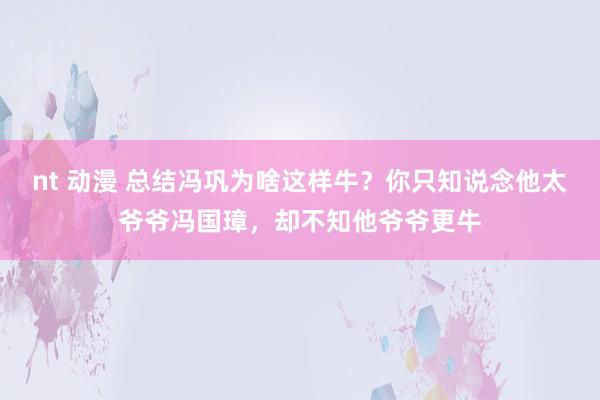 nt 动漫 总结冯巩为啥这样牛？你只知说念他太爷爷冯国璋，却不知他爷爷更牛